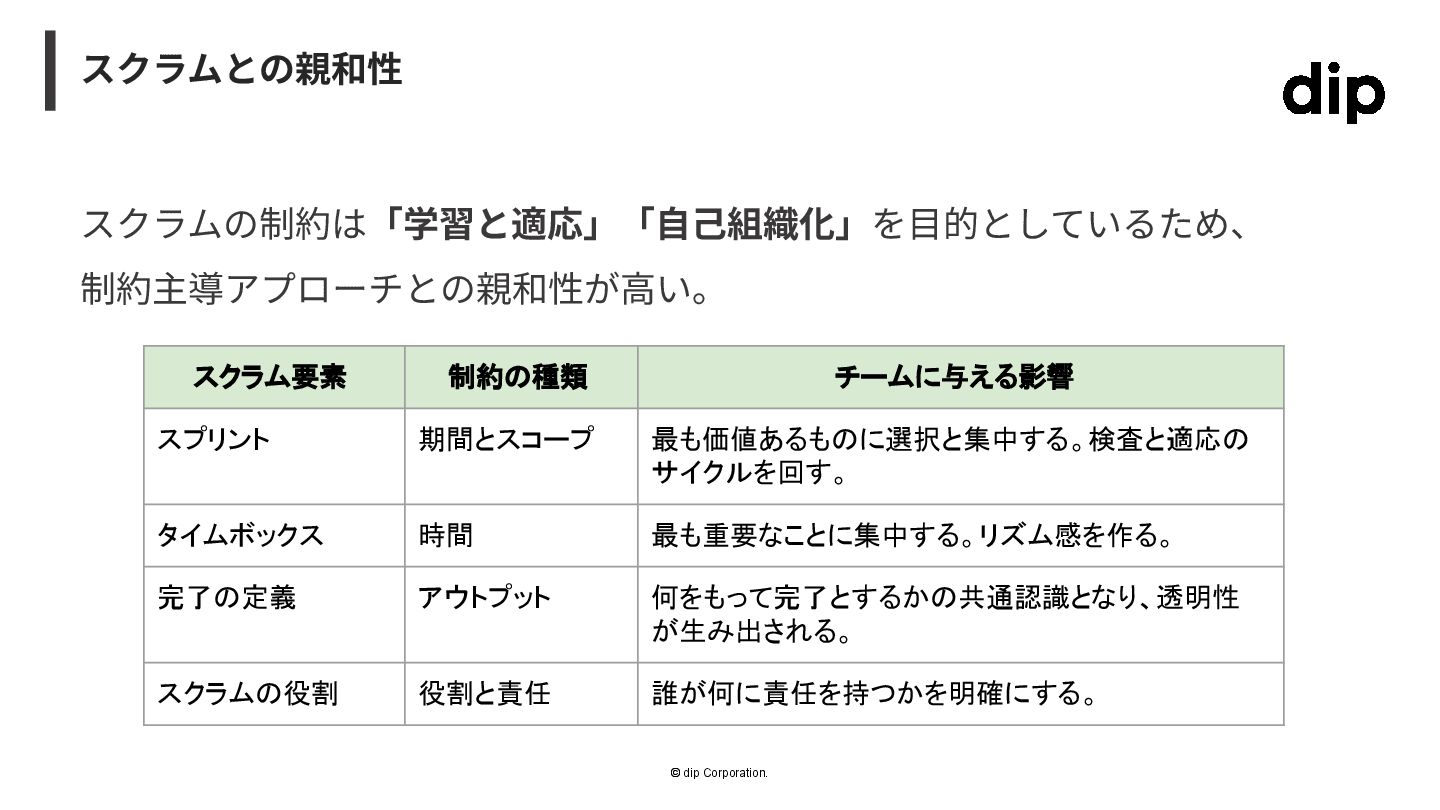 スクラムとの親和性

dip

スクラムの制約は「学習と適応」「自己組織化」を目的としているため、制約主導アプローチとの親和性が高い。

| スクラム要素 | 制約の種類 | チームに与える影響 |
|---|---|---|
| スプリント | 期間とスコープ | 最も価値あるものに選択と集中する。検査と適応のサイクルを回す。 |
| タイムボックス | 時間 | 最も重要なことに集中する。リズム感を作る。 |
| 完了の定義 | アウトプット | 何をもって完了とするかの共通認識となり、透明性が生み出される。 |
| スクラムの役割 | 役割と責任 | 誰が何に責任を持つかを明確にする。 |

© dip Corporation.